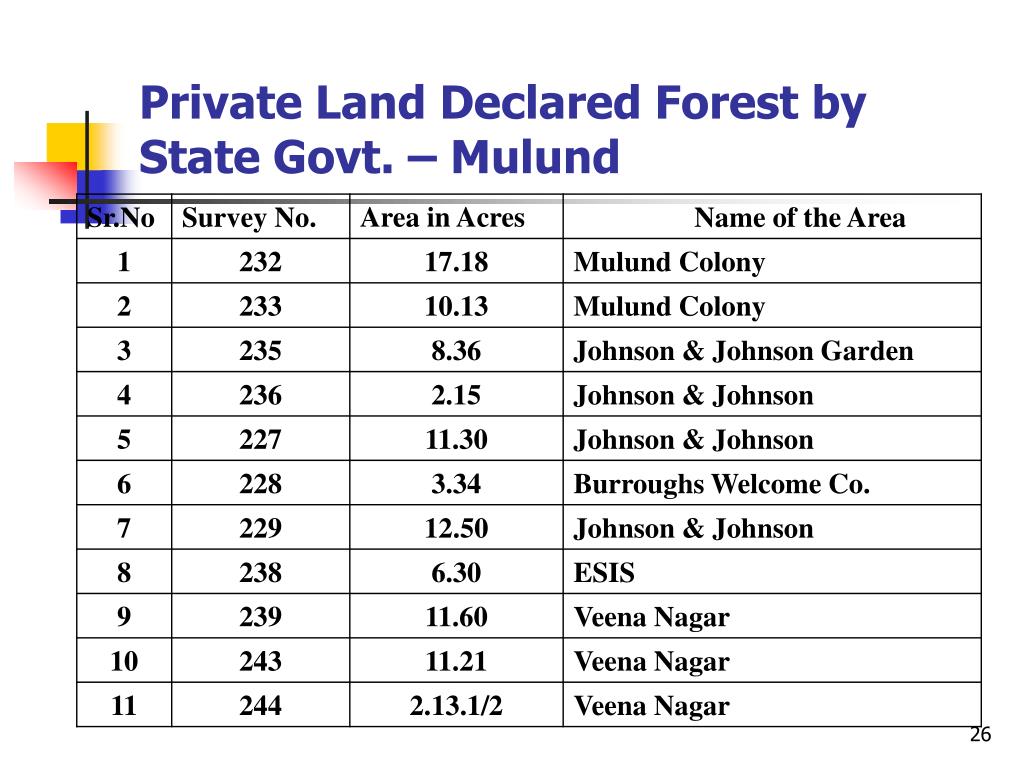 Private Land Declared Forest by State Govt. – Mulund

| Sr.No | Survey No. | Area in Acres | Name of the Area |
|---|---|---|---|
| 1 | 232 | 17.18 | Mulund Colony |
| 2 | 233 | 10.13 | Mulund Colony |
| 3 | 235 | 8.36 | Johnson & Johnson Garden |
| 4 | 236 | 2.15 | Johnson & Johnson |
| 5 | 227 | 11.30 | Johnson & Johnson |
| 6 | 228 | 3.34 | Burroughs Welcome Co. |
| 7 | 229 | 12.50 | Johnson & Johnson |
| 8 | 238 | 6.30 | ESIS |
| 9 | 239 | 11.60 | Veena Nagar |
| 10 | 243 | 11.21 | Veena Nagar |
| 11 | 244 | 2.13.1/2 | Veena Nagar |

26